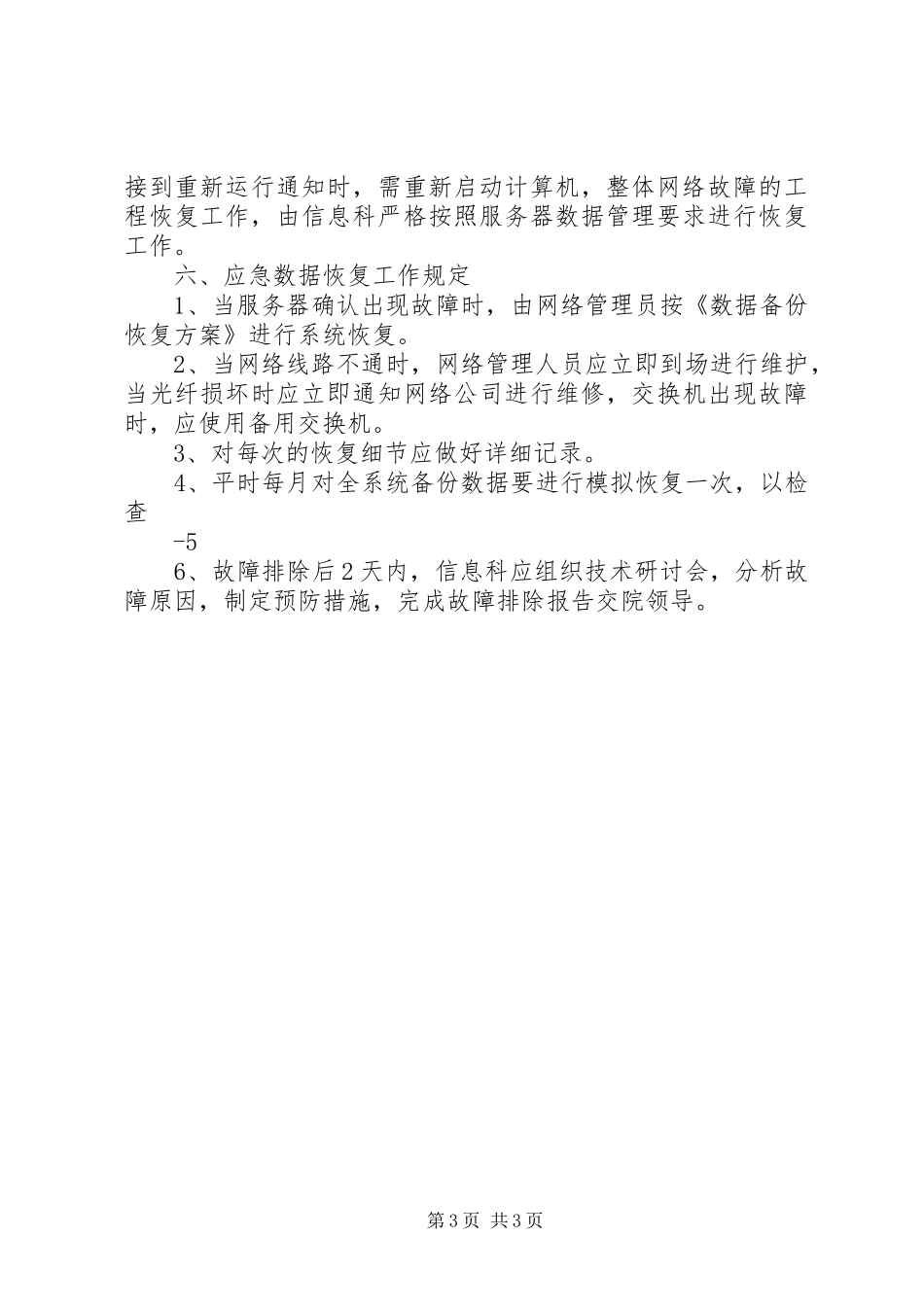 接到重新运行通知时，需重新启动计算机，整体网络故障的工程恢复工作，由信息科严格按照服务器数据管理要求进行恢复工作。

六、应急数据恢复工作规定

1、当服务器确认出现故障时，由网络管理员按《数据备份恢复方案》进行系统恢复。

2、当网络线路不通时，网络管理人员应立即到场进行维护，当光纤损坏时应立即通知网络公司进行维修，交换机出现故障时，应使用备用交换机。

3、对每次的恢复细节应做好详细记录。

4、平时每月对全系统备份数据要进行模拟恢复一次，以检查

-5

6、故障排除后2天内，信息科应组织技术研讨会，分析故障原因，制定预防措施，完成故障排除报告交院领导。

第3页 共3页